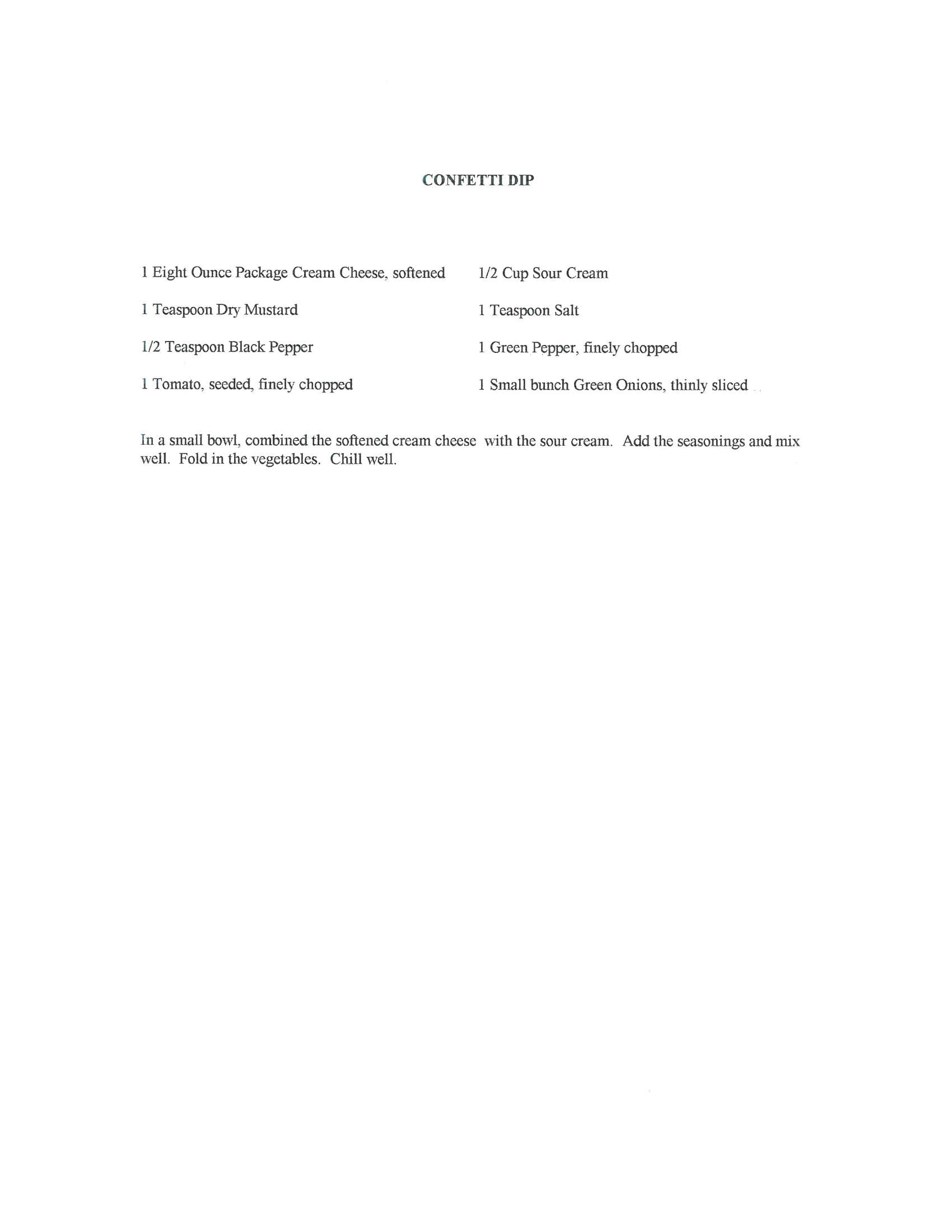 CONFETTI DIP

1 Eight Ounce Package Cream Cheese, softened

1 Teaspoon Dry Mustard

1/2 Teaspoon Black Pepper

1 Tomato, seeded, finely chopped

1/2 Cup Sour Cream

1 Teaspoon Salt

1 Green Pepper, finely chopped

1 Small bunch Green Onions, thinly sliced

In a small bowl, combined the softened cream cheese with the sour cream. Add the seasonings and mix well. Fold in the vegetables. Chill well.